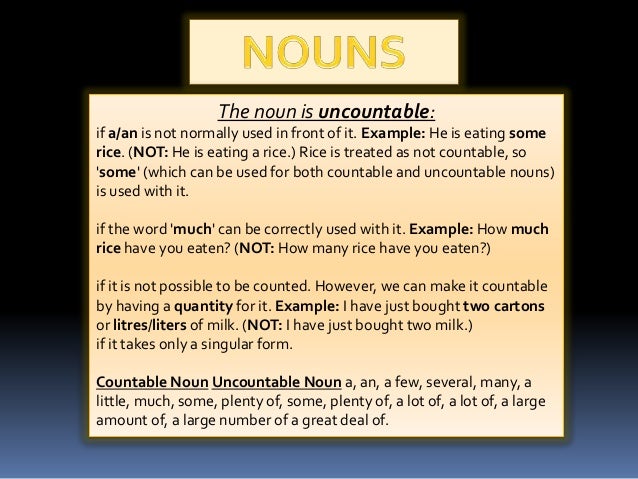 NOUNS

The noun is uncountable:

if a/an is not normally used in front of it. Example: He is eating some rice. (NOT: He is eating a rice.) Rice is treated as not countable, so 'some' (which can be used for both countable and uncountable nouns) is used with it.

if the word 'much' can be correctly used with it. Example: How much rice have you eaten? (NOT: How many rice have you eaten?)

if it is not possible to be counted. However, we can make it countable by having a quantity for it. Example: I have just bought two cartons or litres/liters of milk. (NOT: I have just bought two milk.)
if it takes only a singular form.

Countable Noun Uncountable Noun a, an, a few, several, many, a little, much, some, plenty of, some, plenty of, a lot of, a lot of, a large amount of, a large number of a great deal of.